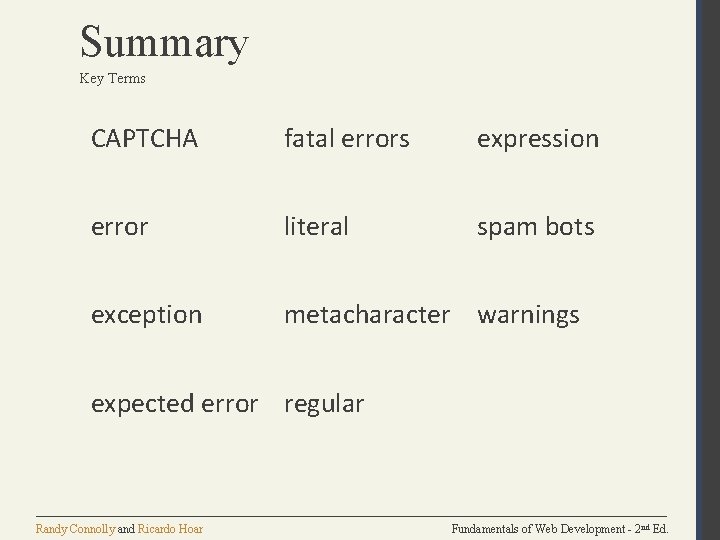 Summary
Key Terms

CAPTCHA

error

exception

expected error

fatal errors

literal

metacharacter

regular

expression

spam bots

warnings

Randy Connolly and Ricardo Hoar

Fundamentals of Web Development - 2nd Ed.